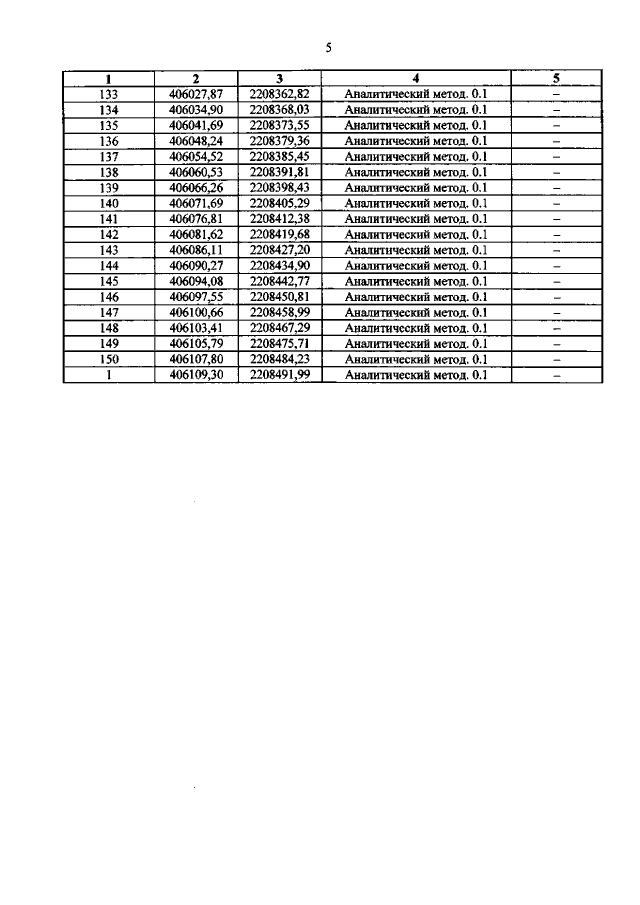 5

| 1 | 2 | 3 | 4 | 5 |
|---|---|---|---|---|
| 133 | 406027,87 | 2208362,82 | Аналитический метод. 0.1 | – |
| 134 | 406034,90 | 2208368,03 | Аналитический метод. 0.1 | – |
| 135 | 406041,69 | 2208373,55 | Аналитический метод. 0.1 | – |
| 136 | 406048,24 | 2208379,36 | Аналитический метод. 0.1 | – |
| 137 | 406054,52 | 2208385,45 | Аналитический метод. 0.1 | – |
| 138 | 406060,53 | 2208391,81 | Аналитический метод. 0.1 | – |
| 139 | 406066,26 | 2208398,43 | Аналитический метод. 0.1 | – |
| 140 | 406071,69 | 2208405,29 | Аналитический метод. 0.1 | – |
| 141 | 406076,81 | 2208412,38 | Аналитический метод. 0.1 | – |
| 142 | 406081,62 | 2208419,68 | Аналитический метод. 0.1 | – |
| 143 | 406086,11 | 2208427,20 | Аналитический метод. 0.1 | – |
| 144 | 406090,27 | 2208434,90 | Аналитический метод. 0.1 | – |
| 145 | 406094,08 | 2208442,77 | Аналитический метод. 0.1 | – |
| 146 | 406097,55 | 2208450,81 | Аналитический метод. 0.1 | – |
| 147 | 406100,66 | 2208458,99 | Аналитический метод. 0.1 | – |
| 148 | 406103,41 | 2208467,29 | Аналитический метод. 0.1 | – |
| 149 | 406105,79 | 2208475,71 | Аналитический метод. 0.1 | – |
| 150 | 406107,80 | 2208484,23 | Аналитический метод. 0.1 | – |
| 1 | 406109,30 | 2208491,99 | Аналитический метод. 0.1 | – |